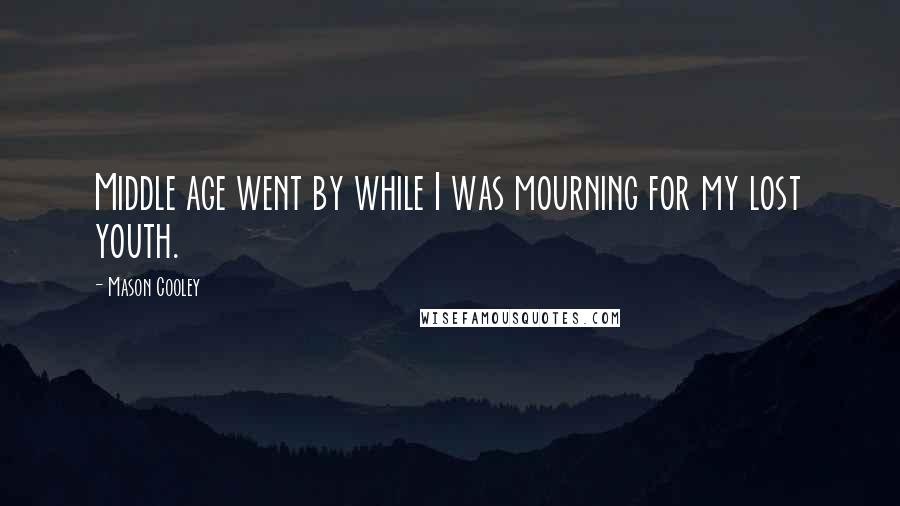 Middle age went by while I was mourning for my lost youth.

- Mason Cooley

WISEFAMOUSQUOTES.COM